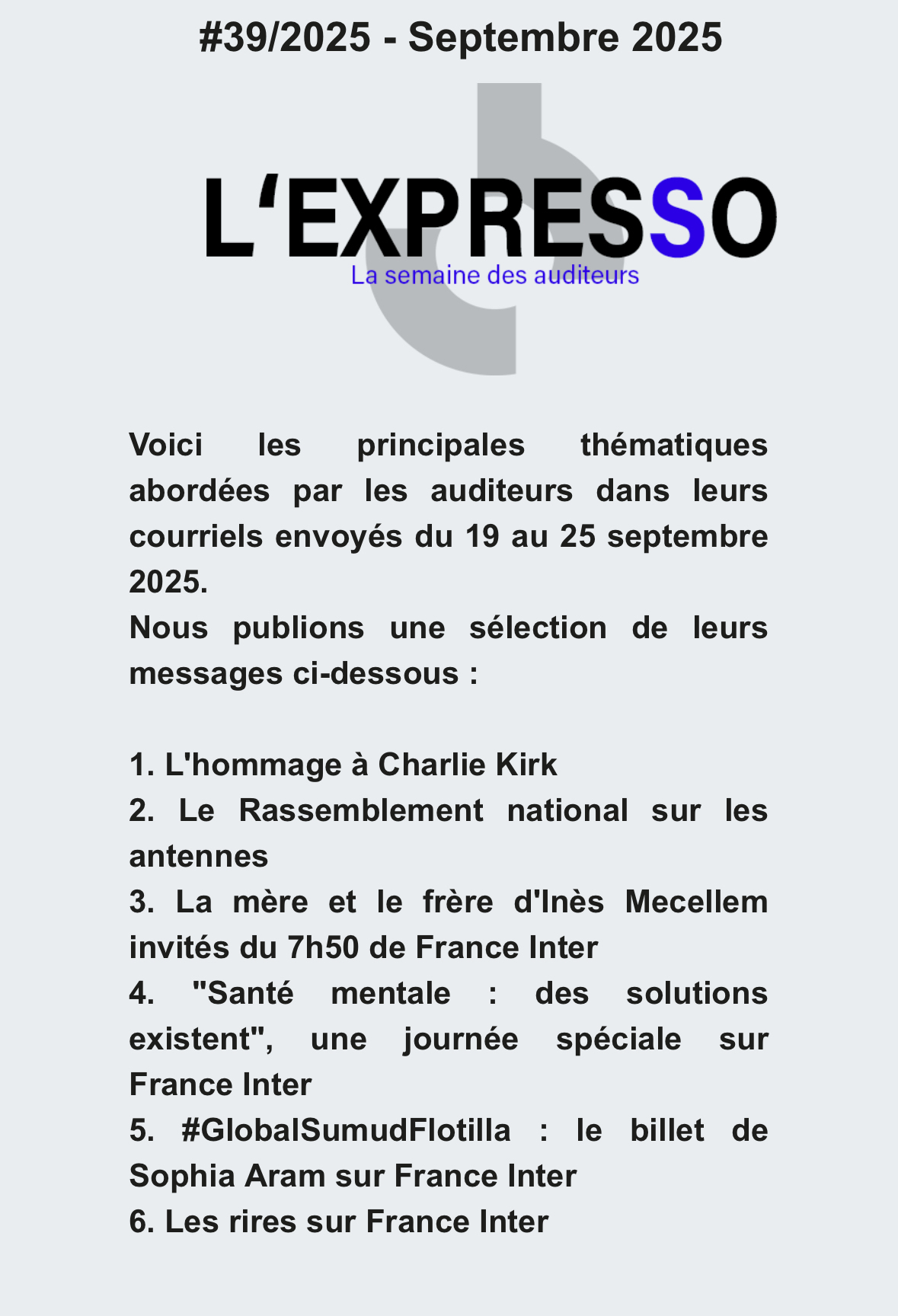 #39/2025 - Septembre 2025

L'EXPRESSO
La semaine des auditeurs

Voici les principales thématiques abordées par les auditeurs dans leurs courriels envoyés du 19 au 25 septembre 2025.
Nous publions une sélection de leurs messages ci-dessous :

1. L'hommage à Charlie Kirk
2. Le Rassemblement national sur les antennes
3. La mère et le frère d'Inès Mecellem invités du 7h50 de France Inter
4. "Santé mentale : des solutions existent", une journée spéciale sur France Inter
5. #GlobalSumudFlotilla : le billet de Sophia Aram sur France Inter
6. Les rires sur France Inter